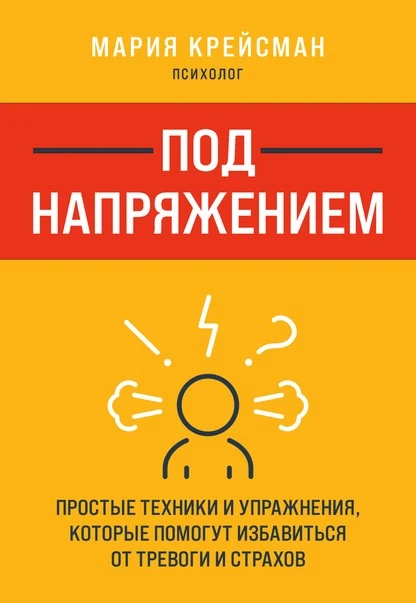 МАРИЯ КРЕЙСМАН
ПСИХОЛОГ

ПОД НАПРЯЖЕНИЕМ

ПРОСТЫЕ ТЕХНИКИ И УПРАЖНЕНИЯ, КОТОРЫЕ ПОМОГУТ ИЗБАВИТЬСЯ ОТ ТРЕВОГИ И СТРАХОВ